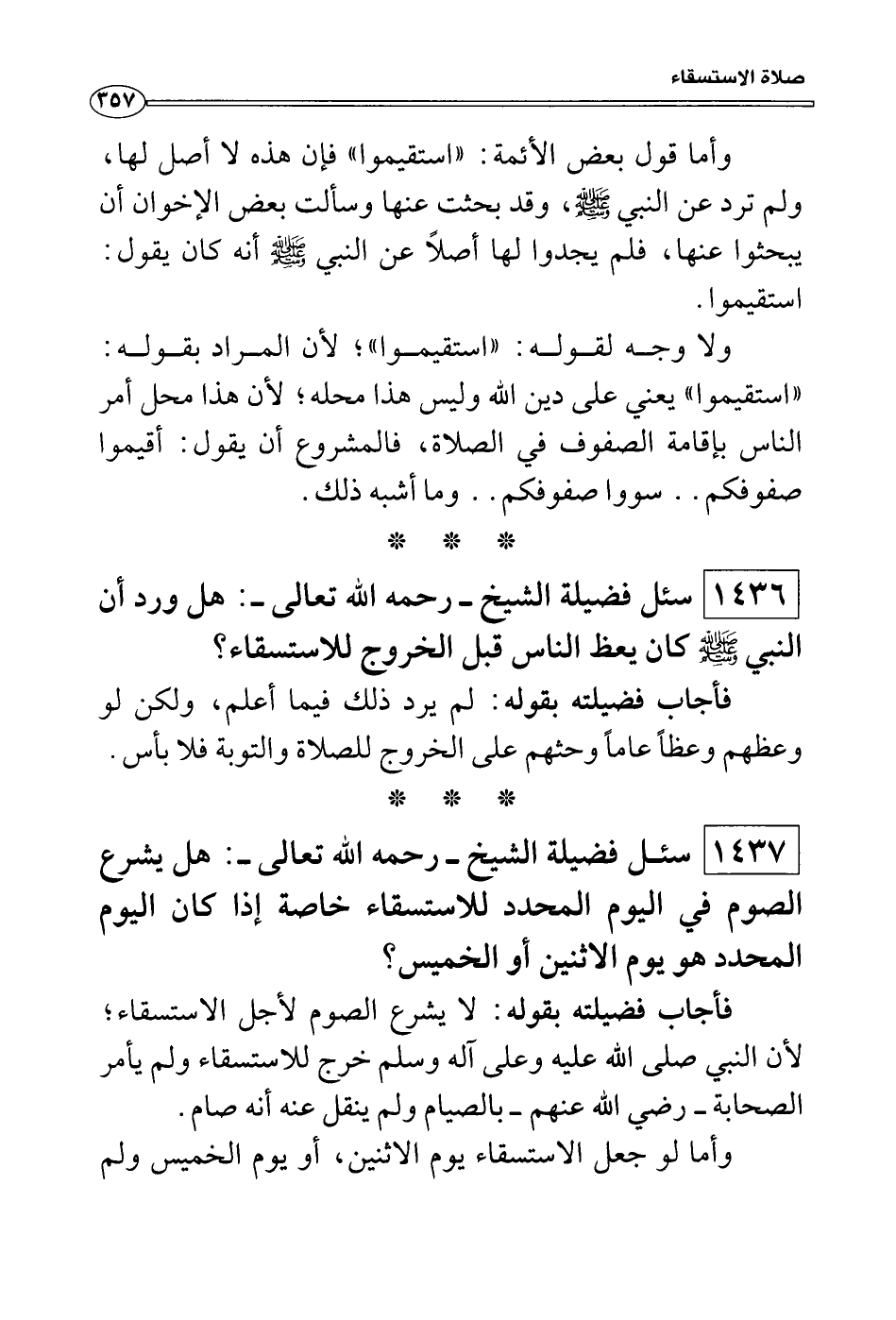 صلاة الاستسقاء ٣٥٧

وأما قول بعض الأئمة: «استقيموا» فإن هذه لا أصل لها، ولم ترد عن النبي ﷺ، وقد بحثت عنها وسألت بعض الإخوان أن يبحثوا عنها، فلم يجدوا لها أصلاً عن النبي ﷺ أنه كان يقول: استقيموا.

ولا وجه لقوله: «استقيموا»؛ لأن المراد بقوله: «استقيموا» يعني على دين الله وليس هذا محله؛ لأن هذا محل أمر الناس بإقامة الصفوف في الصلاة، فالمشروع أن يقول: أقيموا صفوفكم.. سووا صفوفكم.. وما أشبه ذلك.

* * *

١٤٣٦ سئل فضيلة الشيخ ـ رحمه الله تعالى ـ: هل ورد أن النبي ﷺ كان يعظ الناس قبل الخروج للاستسقاء؟

فأجاب فضيلته بقوله: لم يرد ذلك فيما أعلم، ولكن لو وعظهم وعظاً عاماً وحثهم على الخروج للصلاة والتوبة فلا بأس.

* * *

١٤٣٧ سئل فضيلة الشيخ ـ رحمه الله تعالى ـ: هل يشرع الصوم في اليوم المحدد للاستسقاء خاصة إذا كان اليوم المحدد هو يوم الاثنين أو الخميس؟

فأجاب فضيلته بقوله: لا يشرع الصوم لأجل الاستسقاء؛ لأن النبي صلى الله عليه وعلى آله وسلم خرج للاستسقاء ولم يأمر الصحابة ـ رضي الله عنهم ـ بالصيام ولم ينقل عنه أنه صام.

وأما لو جعل الاستسقاء يوم الاثنين، أو يوم الخميس ولم